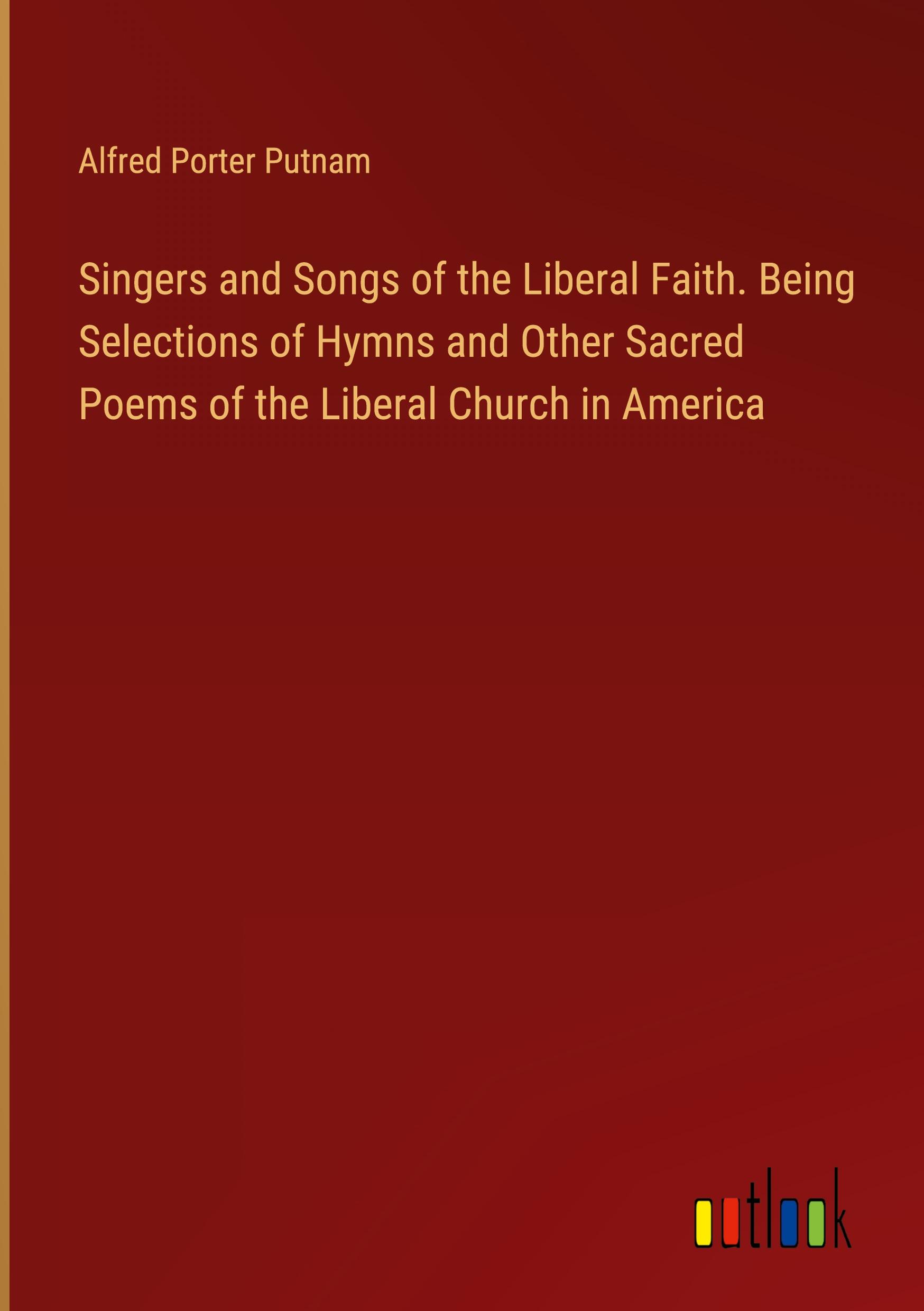 Alfred Porter Putnam

Singers and Songs of the Liberal Faith. Being Selections of Hymns and Other Sacred Poems of the Liberal Church in America

outlook